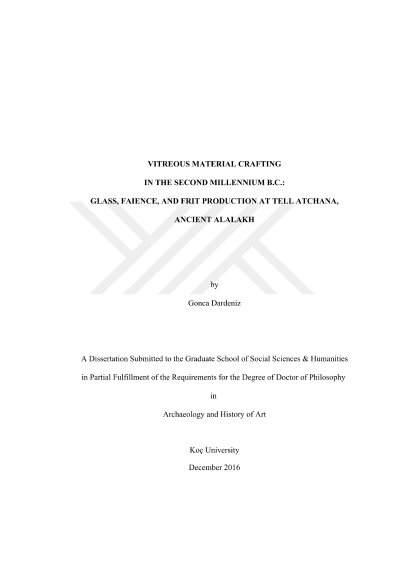 VITREOUS MATERIAL CRAFTING

IN THE SECOND MILLENNIUM B.C.:

GLASS, FAIENCE, AND FRIT PRODUCTION AT TELL ATCHANA,

ANCIENT ALALAKH

by

Gonca Dardeniz

A Dissertation Submitted to the Graduate School of Social Sciences & Humanities

in Partial Fulfillment of the Requirements for the Degree of Doctor of Philosophy

in

Archaeology and History of Art

Koç University

December 2016